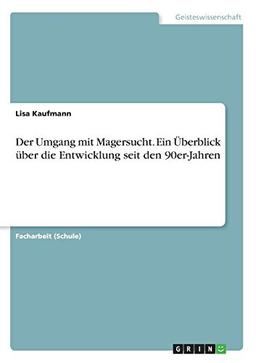 Geisteswissenschaft

Lisa Kaufmann

Der Umgang mit Magersucht. Ein Überblick über die Entwicklung seit den 90er-Jahren

Facharbeit (Schule)

GRIN